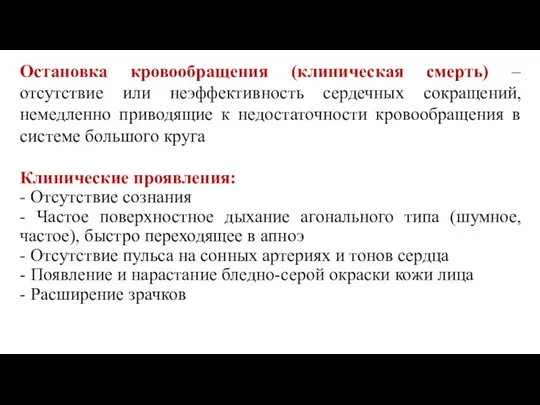 Остановка кровообращения (клиническая смерть) – отсутствие или неэффективность сердечных сокращений, немедленно приводящие к недостаточности кровообращения в системе большого круга

Клинические проявления:
- Отсутствие сознания
- Частое поверхностное дыхание агонального типа (шумное, частое), быстро переходящее в апноэ
- Отсутствие пульса на сонных артериях и тонов сердца
- Появление и нарастание бледно-серой окраски кожи лица
- Расширение зрачков